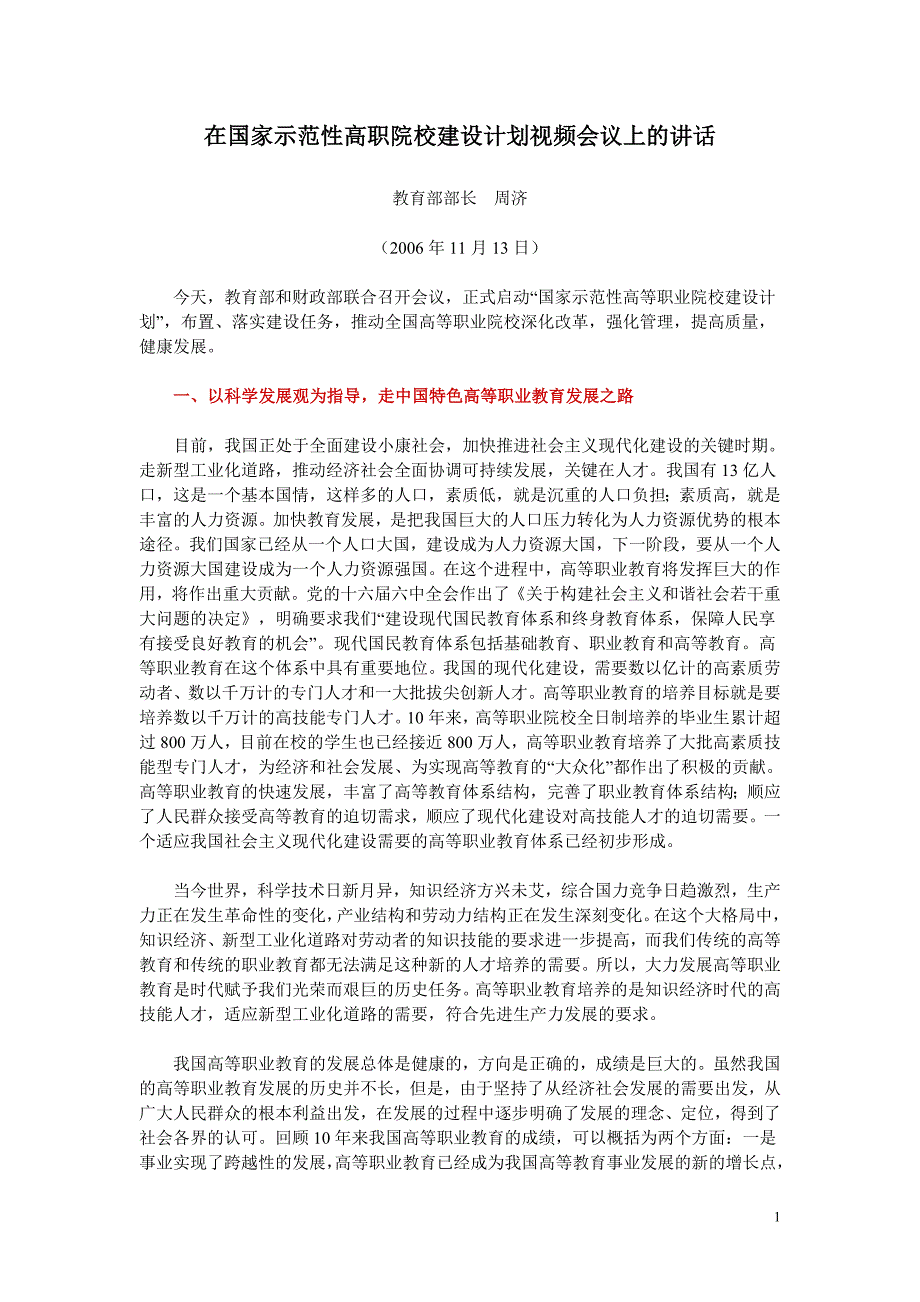 在国家示范性高职院校建设计划视频会议上的讲话

教育部部长　周济

（2006 年 11 月 13 日）

今天，教育部和财政部联合召开会议，正式启动“国家示范性高等职业院校建设计划”，布置、落实建设任务，推动全国高等职业院校深化改革，强化管理，提高质量，健康发展。

一、以科学发展观为指导，走中国特色高等职业教育发展之路

目前，我国正处于全面建设小康社会，加快推进社会主义现代化建设的关键时期。走新型工业化道路，推动经济社会全面协调可持续发展，关键在人才。我国有 13 亿人口，这是一个基本国情，这样多的人口，素质低，就是沉重的人口负担；素质高，就是丰富的人力资源。加快教育发展，是把我国巨大的人口压力转化为人力资源优势的根本途径。我们国家已经从一个人口大国，建设成为人力资源大国，下一阶段，要从一个人力资源大国建设成为一个人力资源强国。在这个进程中，高等职业教育将发挥巨大的作用，将作出重大贡献。党的十六届六中全会作出了《关于构建社会主义和谐社会若干重大问题的决定》，明确要求我们“建设现代国民教育体系和终身教育体系，保障人民享有接受良好教育的机会”。现代国民教育体系包括基础教育、职业教育和高等教育。高等职业教育在这个体系中具有重要地位。我国的现代化建设，需要数以亿计的高素质劳动者、数以千万计的专门人才和一大批拔尖创新人才。高等职业教育的培养目标就是要培养数以千万计的高技能专门人才。10 年来，高等职业院校全日制培养的毕业生累计超过 800 万人，目前在校的学生也已经接近 800 万人，高等职业教育培养了大批高素质技能型专门人才，为经济和社会发展、为实现高等教育的“大众化”都作出了积极的贡献。高等职业教育的快速发展，丰富了高等教育体系结构，完善了职业教育体系结构；顺应了人民群众接受高等教育的迫切需求，顺应了现代化建设对高技能人才的迫切需要。一个适应我国社会主义现代化建设需要的高等职业教育体系已经初步形成。

当今世界，科学技术日新月异，知识经济方兴未艾，综合国力竞争日趋激烈，生产力正在发生革命性的变化，产业结构和劳动力结构正在发生深刻变化。在这个大格局中，知识经济、新型工业化道路对劳动者的知识技能的要求进一步提高，而我们传统的高等教育和传统的职业教育都无法满足这种新的人才培养的需要。所以，大力发展高等职业教育是时代赋予我们光荣而艰巨的历史任务。高等职业教育培养的是知识经济时代的高技能人才，适应新型工业化道路的需要，符合先进生产力发展的要求。

我国高等职业教育的发展总体是健康的，方向是正确的，成绩是巨大的。虽然我国的高等职业教育发展的历史并不长，但是，由于坚持了从经济社会发展的需要出发，从广大人民群众的根本利益出发，在发展的过程中逐步明确了发展的理念、定位，得到了社会各界的认可。回顾 10 年来我国高等职业教育的成绩，可以概括为两个方面：一是事业实现了跨越性的发展，高等职业教育已经成为我国高等教育事业发展的新的增长点，

1